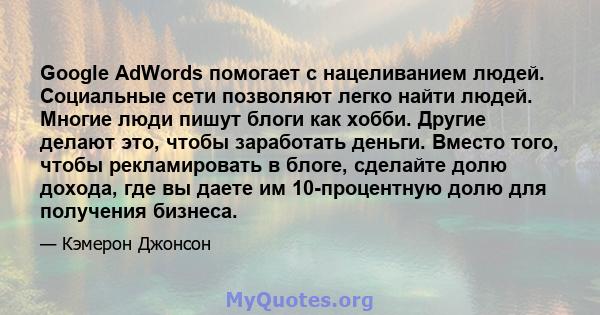 Google AdWords помогает с нацеливанием людей. Социальные сети позволяют легко найти людей. Многие люди пишут блоги как хобби. Другие делают это, чтобы заработать деньги. Вместо того, чтобы рекламировать в блоге, сделайте долю дохода, где вы даете им 10-процентную долю для получения бизнеса.

— Кэмерон Джонсон

MyQuotes.org